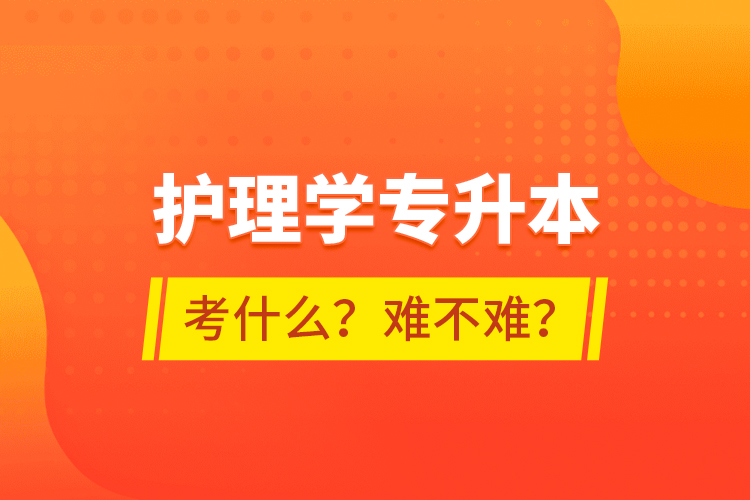 护理学专升本

考什么？难不难？